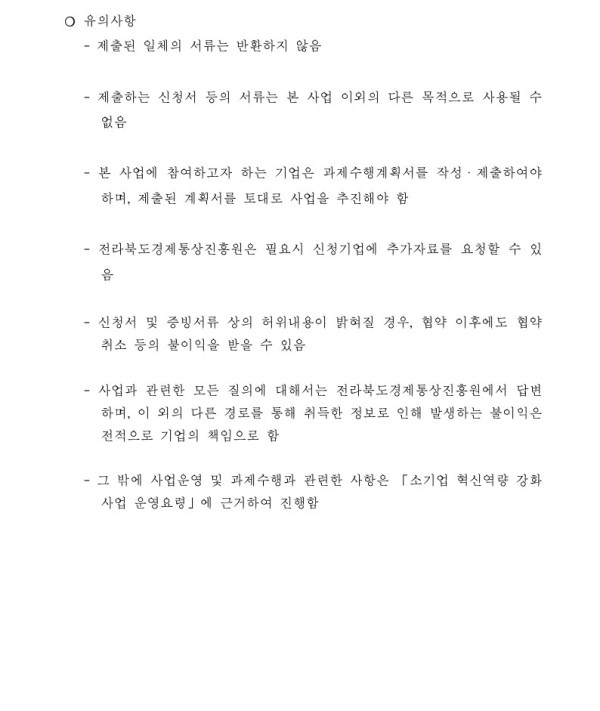 ○ 유의사항

- 제출된 일체의 서류는 반환하지 않음

- 제출하는 신청서 등의 서류는 본 사업 이외의 다른 목적으로 사용될 수 없음

- 본 사업에 참여하고자 하는 기업은 과제수행계획서를 작성 · 제출하여야 하며, 제출된 계획서를 토대로 사업을 추진해야 함

- 전라북도경제통상진흥원은 필요시 신청기업에 추가자료를 요청할 수 있음

- 신청서 및 증빙서류 상의 허위내용이 밝혀질 경우, 협약 이후에도 협약 취소 등의 불이익을 받을 수 있음

- 사업과 관련한 모든 질의에 대해서는 전라북도경제통상진흥원에서 답변하며, 이 외의 다른 경로를 통해 취득한 정보로 인해 발생하는 불이익은 전적으로 기업의 책임으로 함

- 그 밖에 사업운영 및 과제수행과 관련한 사항은 「소기업 혁신역량 강화 사업 운영요령」에 근거하여 진행함